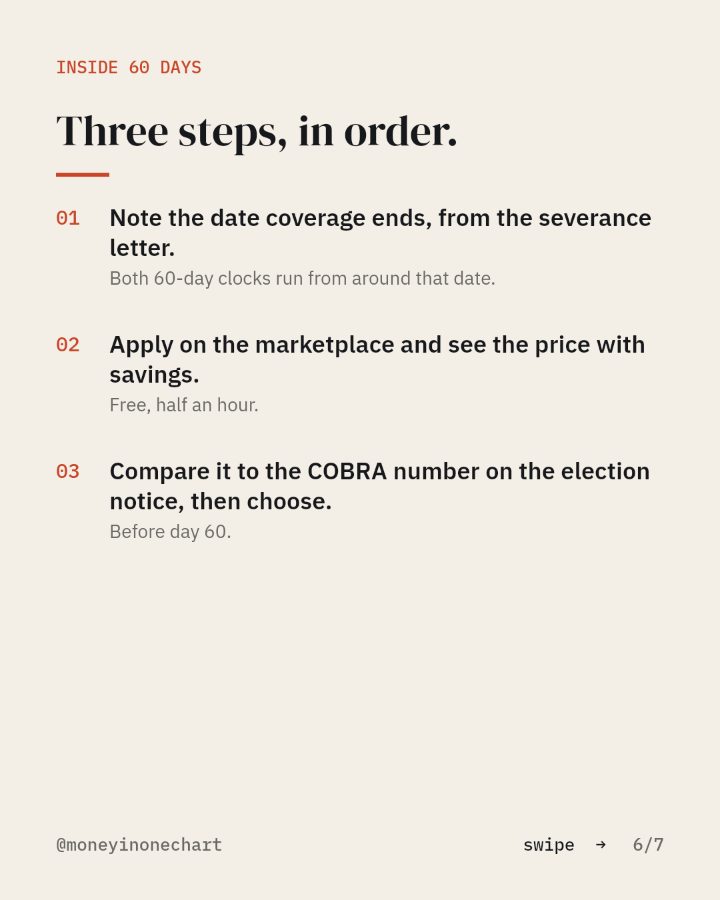 INSIDE 60 DAYS

Three steps, in order.

01 Note the date coverage ends, from the severance letter.
Both 60-day clocks run from around that date.

02 Apply on the marketplace and see the price with savings.
Free, half an hour.

03 Compare it to the COBRA number on the election notice, then choose.
Before day 60.

@moneyinonechart

swipe → 6/7